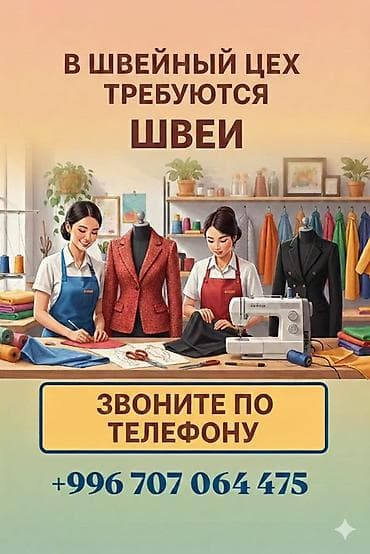 В ШВЕЙНЫЙ ЦЕХ ТРЕБУЮТСЯ

ШВЕИ

ЗВОНИТЕ ПО ТЕЛЕФОНУ

+996 707 064 475